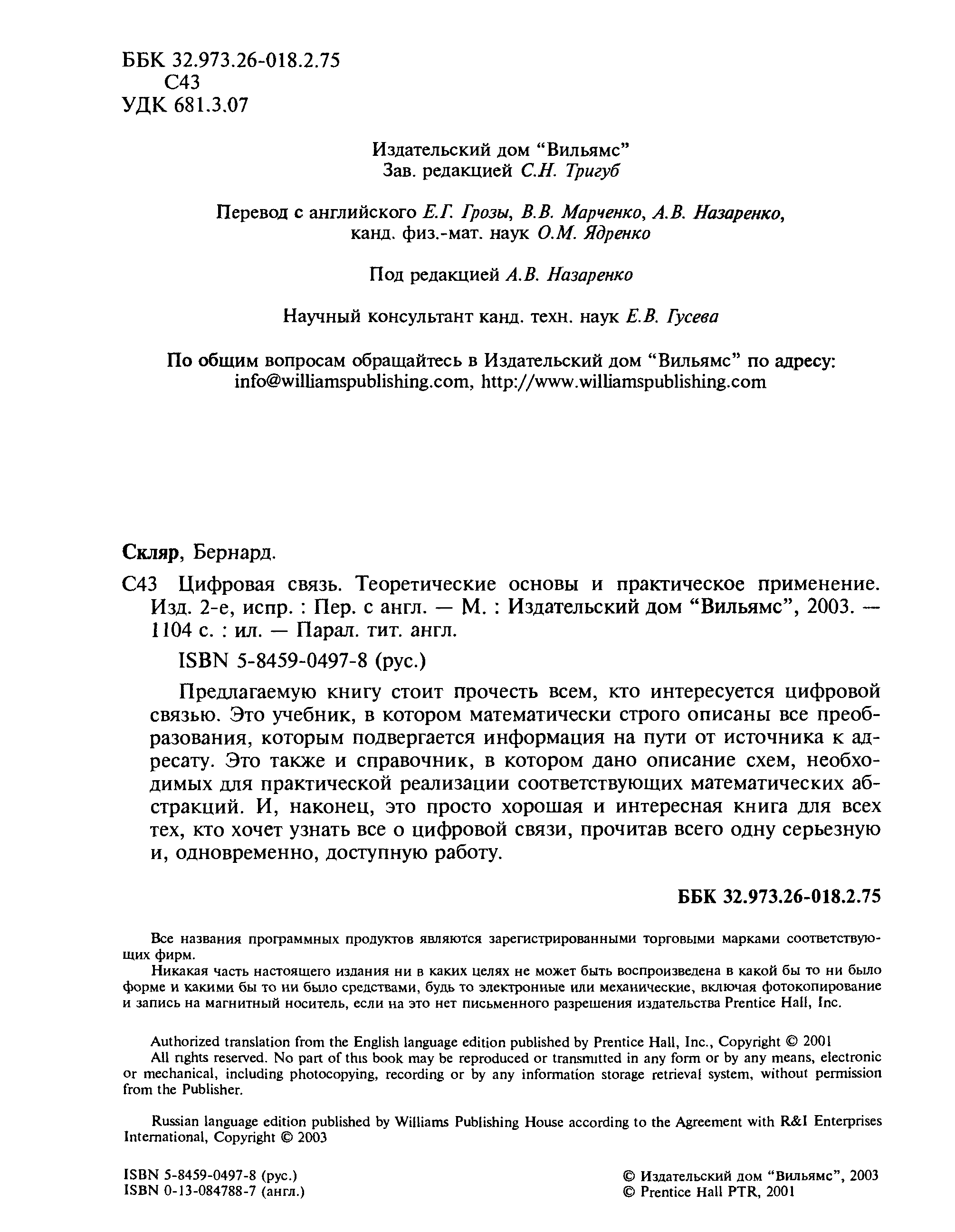 ББК 32.973.26-018.2.75
С43
УДК 681.3.07

Издательский дом "Вильямс"
Зав. редакцией С.Н. Тригуб

Перевод с английского Е.Г. Грозы, В.В. Марченко, А.В. Назаренко, канд. физ.-мат. наук О.М. Ядренко

Под редакцией А.В. Назаренко

Научный консультант канд. техн. наук Е.В. Гусева

По общим вопросам обращайтесь в Издательский дом "Вильямс" по адресу:
info@williamspublishing.com, http://www.williamspublishing.com

Скляр, Бернард.

С43 Цифровая связь. Теоретические основы и практическое применение. Изд. 2-е, испр. : Пер. с англ. — М. : Издательский дом "Вильямс", 2003. — 1104 с. : ил. — Парал. тит. англ.

ISBN 5-8459-0497-8 (рус.)

Предлагаемую книгу стоит прочесть всем, кто интересуется цифровой связью. Это учебник, в котором математически строго описаны все преобразования, которым подвергается информация на пути от источника к адресату. Это также и справочник, в котором дано описание схем, необходимых для практической реализации соответствующих математических абстракций. И, наконец, это просто хорошая и интересная книга для всех тех, кто хочет узнать все о цифровой связи, прочитав всего одну серьезную и, одновременно, доступную работу.

ББК 32.973.26-018.2.75

Все названия программных продуктов являются зарегистрированными торговыми марками соответствующих фирм.

Никакая часть настоящего издания ни в каких целях не может быть воспроизведена в какой бы то ни было форме и какими бы то ни было средствами, будь то электронные или механические, включая фотокопирование и запись на магнитный носитель, если на это нет письменного разрешения издательства Prentice Hall, Inc.

Authorized translation from the English language edition published by Prentice Hall, Inc., Copyright © 2001

All rights reserved. No part of this book may be reproduced or transmitted in any form or by any means, electronic or mechanical, including photocopying, recording or by any information storage retrieval system, without permission from the Publisher.

Russian language edition published by Williams Publishing House according to the Agreement with R&I Enterprises International, Copyright © 2003

ISBN 5-8459-0497-8 (рус.)
ISBN 0-13-084788-7 (англ.)

© Издательский дом "Вильямс", 2003
© Prentice Hall PTR, 2001